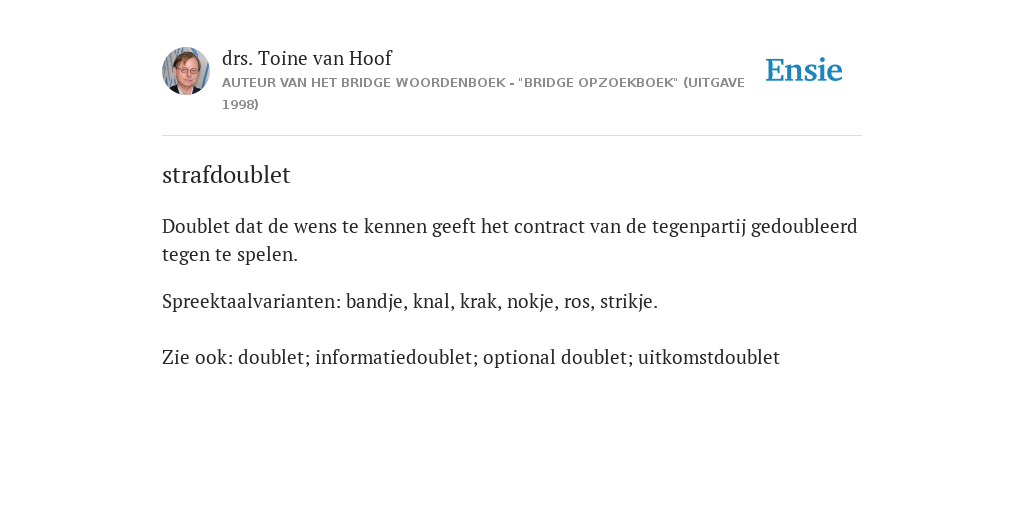 drs. Toine van Hoof
AUTEUR VAN HET BRIDGE WOORDENBOEK - "BRIDGE OPZOEKBOEK" (UITGAVE 1998)

Ensie

strafdoublet

Doublet dat de wens te kennen geeft het contract van de tegenpartij gedoubleerd tegen te spelen.

Spreektaalvarianten: bandje, knal, krak, nokje, ros, strikje.

Zie ook: doublet; informatiedoublet; optional doublet; uitkomstdoublet